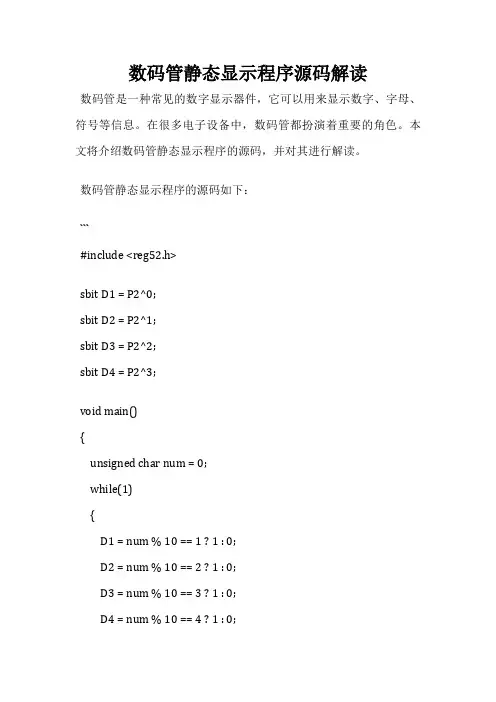 数码管静态显示程序源码解读

数码管是一种常见的数字显示器件，它可以用来显示数字、字母、符号等信息。在很多电子设备中，数码管都扮演着重要的角色。本文将介绍数码管静态显示程序的源码，并对其进行解读。

数码管静态显示程序的源码如下：

```

#include <reg52.h>

sbit D1 = P2^0;

sbit D2 = P2^1;

sbit D3 = P2^2;

sbit D4 = P2^3;

void main()

{

unsigned char num = 0;

while(1)

{

D1 = num % 10 == 1 ? 1 : 0;

D2 = num % 10 == 2 ? 1 : 0;

D3 = num % 10 == 3 ? 1 : 0;

D4 = num % 10 == 4 ? 1 : 0;